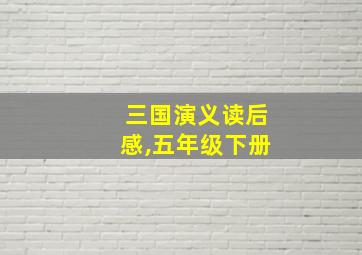 三国演义读后感,五年级下册